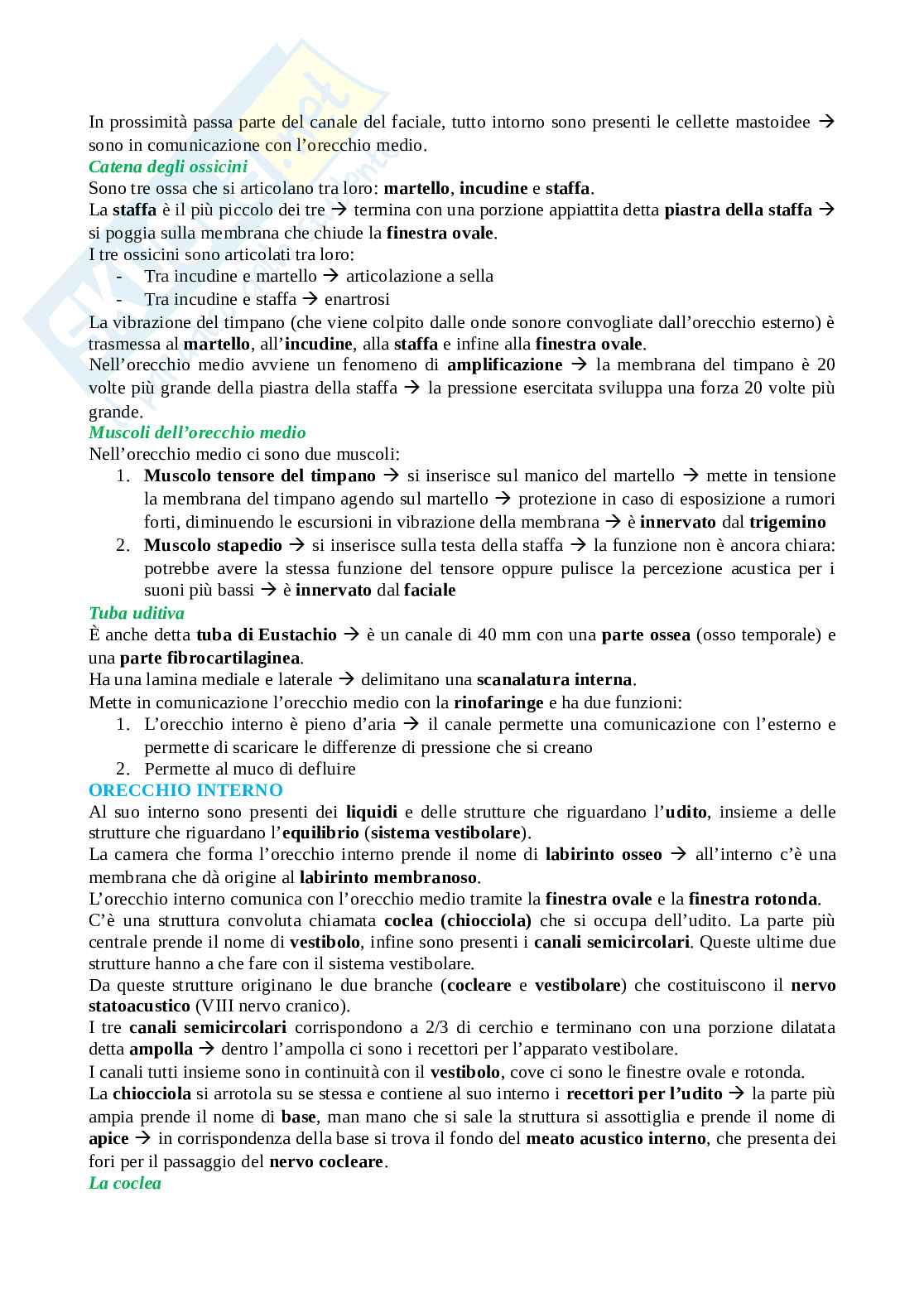 In prossimità passa parte del canale del faciale, tutto intorno sono presenti le cellette mastoidee → sono in comunicazione con l'orecchio medio.
Catena degli ossicini
Sono tre ossa che si articolano tra loro: martello, incudine e staffa.
La staffa è il più piccolo dei tre → termina con una porzione appiattita detta piastra della staffa → si poggia sulla membrana che chiude la finestra ovale.
I tre ossicini sono articolati tra loro:
- Tra incudine e martello → articolazione a sella
- Tra incudine e staffa → enartrosi
La vibrazione del timpano (che viene colpito dalle onde sonore convogliate dall'orecchio esterno) è trasmessa al martello, all'incudine, alla staffa e infine alla finestra ovale.
Nell'orecchio medio avviene un fenomeno di amplificazione → la membrana del timpano è 20 volte più grande della piastra della staffa → la pressione esercitata sviluppa una forza 20 volte più grande.
Muscoli dell'orecchio medio
Nell'orecchio medio ci sono due muscoli:
1. Muscolo tensore del timpano → si inserisce sul manico del martello → mette in tensione la membrana del timpano agendo sul martello → protezione in caso di esposizione a rumori forti, diminuendo le escursioni in vibrazione della membrana → è innervato dal trigemino
2. Muscolo stapedio → si inserisce sulla testa della staffa → la funzione non è ancora chiara: potrebbe avere la stessa funzione del tensore oppure pulisce la percezione acustica per i suoni più bassi → è innervato dal faciale
Tuba uditiva
È anche detta tuba di Eustachio → è un canale di 40 mm con una parte ossea (osso temporale) e una parte fibrocartilaginea.
Ha una lamina mediale e laterale → delimitano una scanalatura interna.
Mette in comunicazione l'orecchio medio con la rinofaringe e ha due funzioni:
1. L'orecchio interno è pieno d'aria → il canale permette una comunicazione con l'esterno e permette di scaricare le differenze di pressione che si creano
2. Permette al muco di defluire
ORECCHIO INTERNO
Al suo interno sono presenti dei liquidi e delle strutture che riguardano l'udito, insieme a delle strutture che riguardano l'equilibrio (sistema vestibolare).
La camera che forma l'orecchio interno prende il nome di labirinto osseo → all'interno c'è una membrana che dà origine al labirinto membranoso.
L'orecchio interno comunica con l'orecchio medio tramite la finestra ovale e la finestra rotonda.
C'è una struttura convoluta chiamata coclea (chiocciola) che si occupa dell'udito. La parte più centrale prende il nome di vestibolo, infine sono presenti i canali semicircolari. Queste ultime due strutture hanno a che fare con il sistema vestibolare.
Da queste strutture originano le due branche (cocleare e vestibolare) che costituiscono il nervo statoacustico (VIII nervo cranico).
I tre canali semicircolari corrispondono a 2/3 di cerchio e terminano con una porzione dilatata detta ampolla → dentro l'ampolla ci sono i recettori per l'apparato vestibolare.
I canali tutti insieme sono in continuità con il vestibolo, cove ci sono le finestre ovale e rotonda.
La chiocciola si arrotola su se stessa e contiene al suo interno i recettori per l'udito → la parte più ampia prende il nome di base, man mano che si sale la struttura si assottiglia e prende il nome di apice → in corrispondenza della base si trova il fondo del meato acustico interno, che presenta dei fori per il passaggio del nervo cocleare.
La coclea